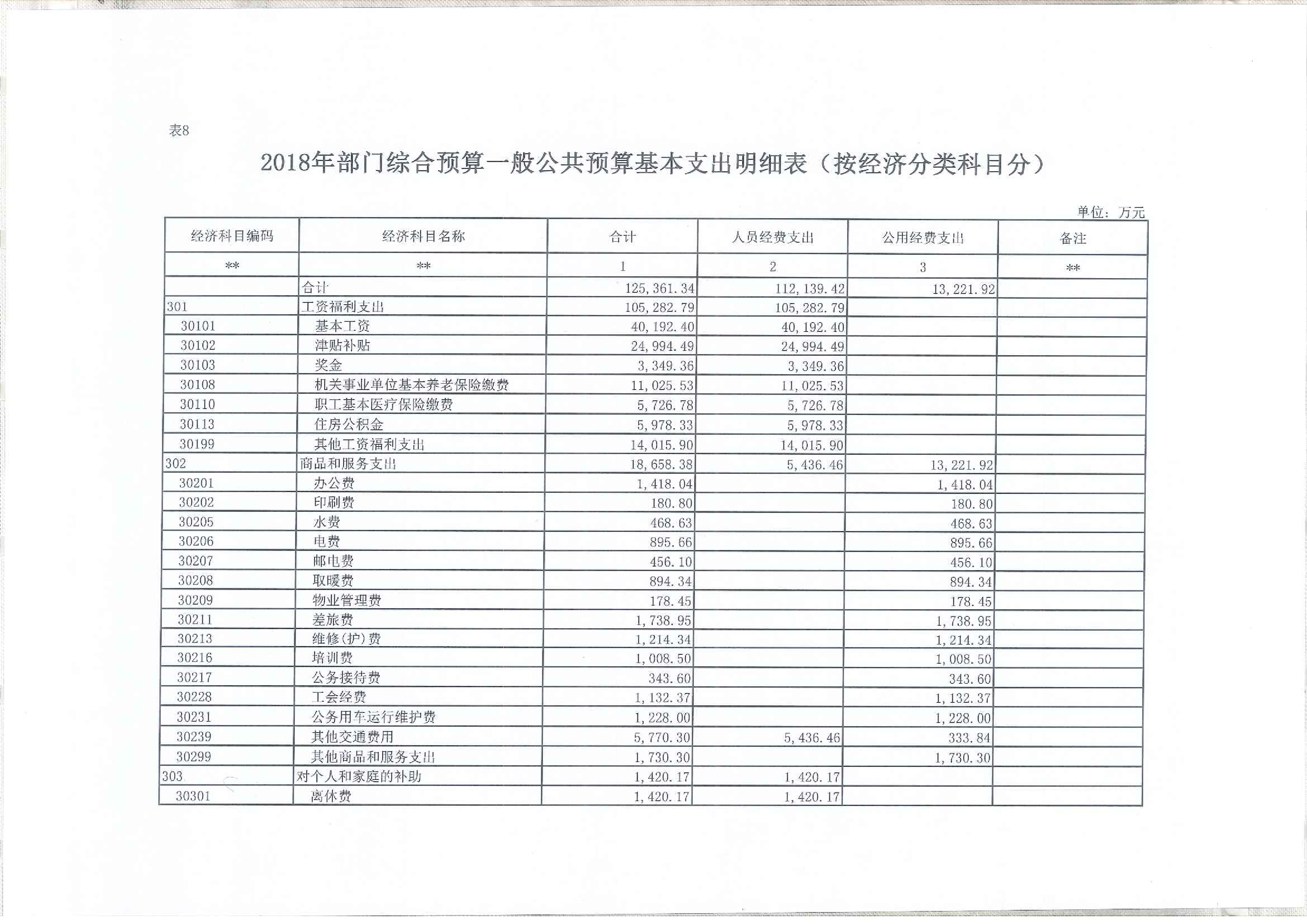 表8

2018年部门综合预算一般公共预算基本支出明细表（按经济分类科目分）

单位：万元

| 经济科目编码 | 经济科目名称 | 合计 | 人员经费支出 | 公用经费支出 | 备注 |
|---|---|---|---|---|---|
| ** | ** | 1 | 2 | 3 | ** |
|  | 合计 | 125,361.34 | 112,139.42 | 13,221.92 |  |
| 301 | 工资福利支出 | 105,282.79 | 105,282.79 |  |  |
| 30101 | 基本工资 | 40,192.40 | 40,192.40 |  |  |
| 30102 | 津贴补贴 | 24,994.49 | 24,994.49 |  |  |
| 30103 | 奖金 | 3,349.36 | 3,349.36 |  |  |
| 30108 | 机关事业单位基本养老保险缴费 | 11,025.53 | 11,025.53 |  |  |
| 30110 | 职工基本医疗保险缴费 | 5,726.78 | 5,726.78 |  |  |
| 30113 | 住房公积金 | 5,978.33 | 5,978.33 |  |  |
| 30199 | 其他工资福利支出 | 14,015.90 | 14,015.90 |  |  |
| 302 | 商品和服务支出 | 18,658.38 | 5,436.46 | 13,221.92 |  |
| 30201 | 办公费 | 1,418.04 |  | 1,418.04 |  |
| 30202 | 印刷费 | 180.80 |  | 180.80 |  |
| 30205 | 水费 | 468.63 |  | 468.63 |  |
| 30206 | 电费 | 895.66 |  | 895.66 |  |
| 30207 | 邮电费 | 456.10 |  | 456.10 |  |
| 30208 | 取暖费 | 894.34 |  | 894.34 |  |
| 30209 | 物业管理费 | 178.45 |  | 178.45 |  |
| 30211 | 差旅费 | 1,738.95 |  | 1,738.95 |  |
| 30213 | 维修(护)费 | 1,214.34 |  | 1,214.34 |  |
| 30216 | 培训费 | 1,008.50 |  | 1,008.50 |  |
| 30217 | 公务接待费 | 343.60 |  | 343.60 |  |
| 30228 | 工会经费 | 1,132.37 |  | 1,132.37 |  |
| 30231 | 公务用车运行维护费 | 1,228.00 |  | 1,228.00 |  |
| 30239 | 其他交通费用 | 5,770.30 | 5,436.46 | 333.84 |  |
| 30299 | 其他商品和服务支出 | 1,730.30 |  | 1,730.30 |  |
| 303 | 对个人和家庭的补助 | 1,420.17 | 1,420.17 |  |  |
| 30301 | 离休费 | 1,420.17 | 1,420.17 |  |  |